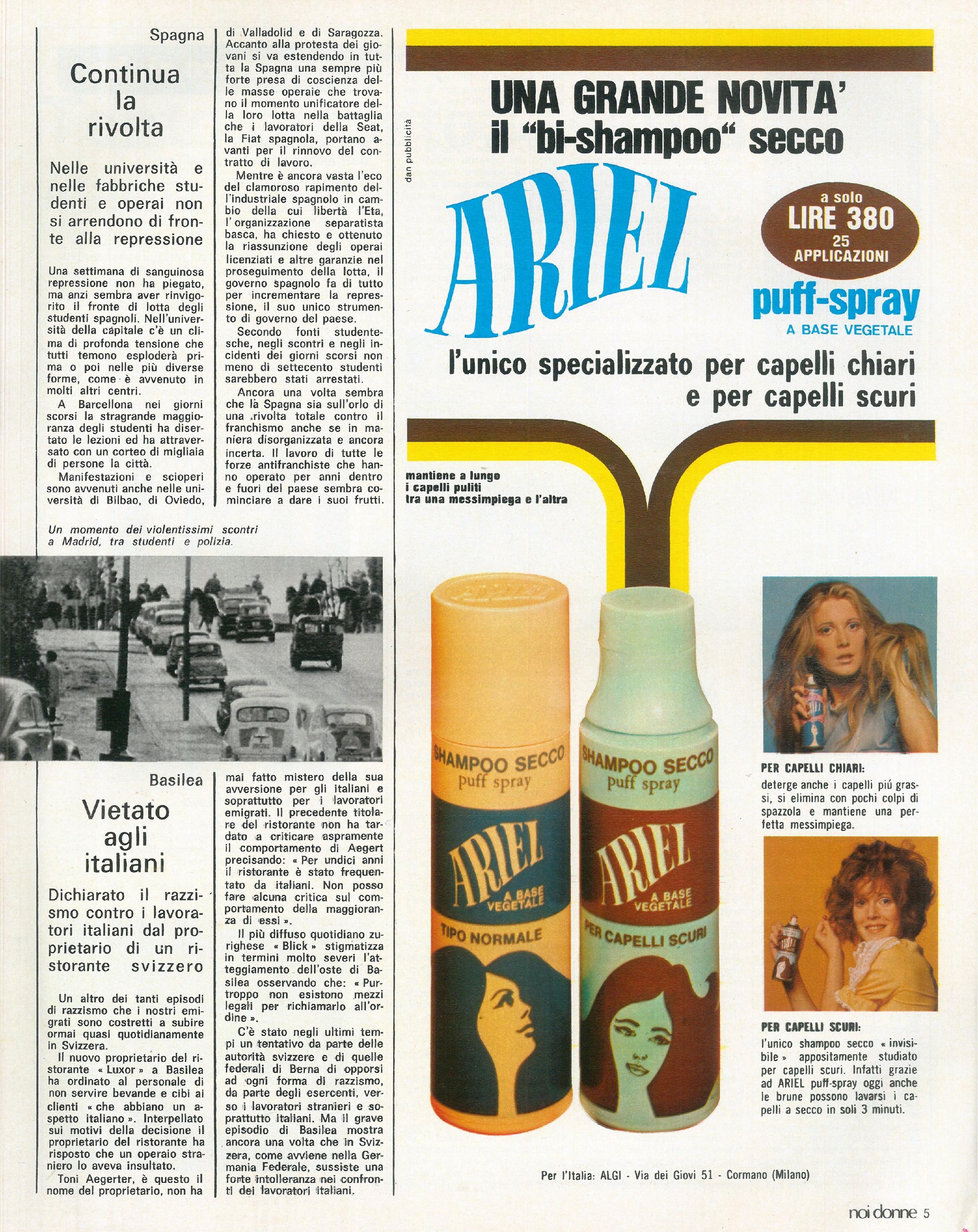 Spagna

Continua la rivolta

Nelle università e nelle fabbriche studenti e operai non si arrendono di fronte alla repressione

Una settimana di sanguinosa repressione non ha piegato, ma anzi sembra aver rinvigorito il fronte di lotta degli studenti spagnoli. Nell'università della capitale c'è un clima di profonda tensione che tutti temono esploderà prima o poi nelle più diverse forme, come è avvenuto in molti altri centri.

A Barcellona nei giorni scorsi la stragrande maggioranza degli studenti ha disertato le lezioni ed ha attraversato con un corteo di migliaia di persone la città.

Manifestazioni e scioperi sono avvenuti anche nelle università di Bilbao, di Oviedo, di Valladolid e di Saragozza. Accanto alla protesta dei giovani si va estendendo in tutta la Spagna una sempre più forte presa di coscienza delle masse operaie che trovano il momento unificatore della loro lotta nella battaglia che i lavoratori della Seat, la Fiat spagnola, portano avanti per il rinnovo del contratto di lavoro.

Mentre è ancora vasta l'eco del clamoroso rapimento dell'industriale spagnolo in cambio della cui libertà l'Eta, l'organizzazione separatista basca, ha chiesto e ottenuto la riassunzione degli operai licenziati e altre garanzie nel proseguimento della lotta, il governo spagnolo fa di tutto per incrementare la repressione, il suo unico strumento di governo del paese.

Secondo fonti studentesche, negli scontri e negli incidenti dei giorni scorsi non meno di settecento studenti sarebbero stati arrestati.

Ancora una volta sembra che la Spagna sia sull'orlo di una rivolta totale contro il franchismo anche se in maniera disorganizzata e ancora incerta. Il lavoro di tutte le forze antifranchiste che hanno operato per anni dentro e fuori del paese sembra cominciare a dare i suoi frutti.

Un momento dei violentissimi scontri a Madrid, tra studenti e polizia.

Basilea

Vietato agli italiani

Dichiarato il razzismo contro i lavoratori italiani dal proprietario di un ristorante svizzero

Un altro dei tanti episodi di razzismo che i nostri emigrati sono costretti a subire ormai quasi quotidianamente in Svizzera.

Il nuovo proprietario del ristorante « Luxor » a Basilea ha ordinato al personale di non servire bevande e cibi ai clienti « che abbiano un aspetto italiano ». Interpellato sui motivi della decisione il proprietario del ristorante ha risposto che un operaio straniero lo aveva insultato.

Toni Aegerter, è questo il nome del proprietario, non ha mai fatto mistero della sua avversione per gli italiani e soprattutto per i lavoratori emigrati. Il precedente titolare del ristorante non ha tardato a criticare aspramente il comportamento di Aegert precisando: « Per undici anni il ristorante è stato frequentato da italiani. Non posso fare alcuna critica sul comportamento della maggioranza di essi ».

Il più diffuso quotidiano zurighese « Blick » stigmatizza in termini molto severi l'atteggiamento dell'oste di Basilea osservando che: « Purtroppo non esistono mezzi legali per richiamarlo all'ordine ».

C'è stato negli ultimi tempi un tentativo da parte delle autorità svizzere e di quelle federali di Berna di opporsi ad ogni forma di razzismo, da parte degli esercenti, verso i lavoratori stranieri e soprattutto italiani. Ma il grave episodio di Basilea mostra ancora una volta che in Svizzera, come avviene nella Germania Federale, sussiste una forte intolleranza nei confronti dei lavoratori italiani.

dan pubblicità

UNA GRANDE NOVITA' il "bi-shampoo" secco

ARIEL

a solo LIRE 380 25 APPLICAZIONI

puff-spray A BASE VEGETALE

l'unico specializzato per capelli chiari e per capelli scuri

mantiene a lungo i capelli puliti tra una messimpiega e l'altra

SHAMPOO SECCO puff spray ARIEL A BASE VEGETALE TIPO NORMALE

SHAMPOO SECCO puff spray ARIEL A BASE VEGETALE PER CAPELLI SCURI

PER CAPELLI CHIARI: deterge anche i capelli piú grassi, si elimina con pochi colpi di spazzola e mantiene una perfetta messimpiega.

PER CAPELLI SCURI: l'unico shampoo secco « invisibile » appositamente studiato per capelli scuri. Infatti grazie ad ARIEL puff-spray oggi anche le brune possono lavarsi i capelli a secco in soli 3 minuti.

Per l'Italia: ALGI - Via dei Giovi 51 - Cormano (Milano)

noi donne 5